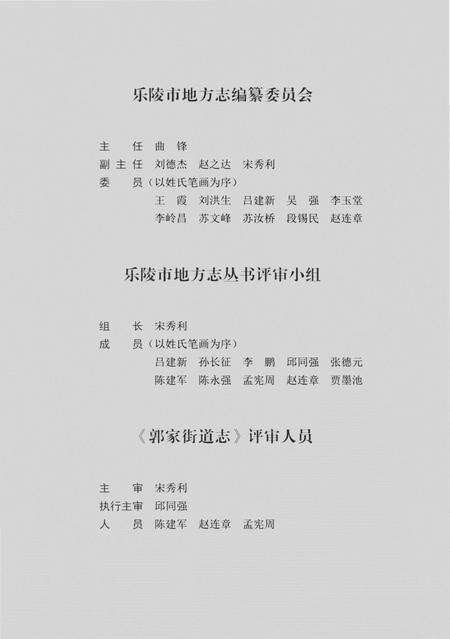 乐陵市地方志编纂委员会

主　任　曲　锋
副主任　刘德杰　赵之达　宋秀利
委　员（以姓氏笔画为序）
王　霞　刘洪生　吕建新　吴　强　李玉堂
李岭昌　苏文峰　苏汝桥　段锡民　赵连章

乐陵市地方志丛书评审小组

组　长　宋秀利
成　员（以姓氏笔画为序）
吕建新　孙长征　李　鹏　邱同强　张德元
陈建军　陈永强　孟宪周　赵连章　贾墨池

《郭家街道志》评审人员

主　审　宋秀利
执行主审　邱同强
人　员　陈建军　赵连章　孟宪周